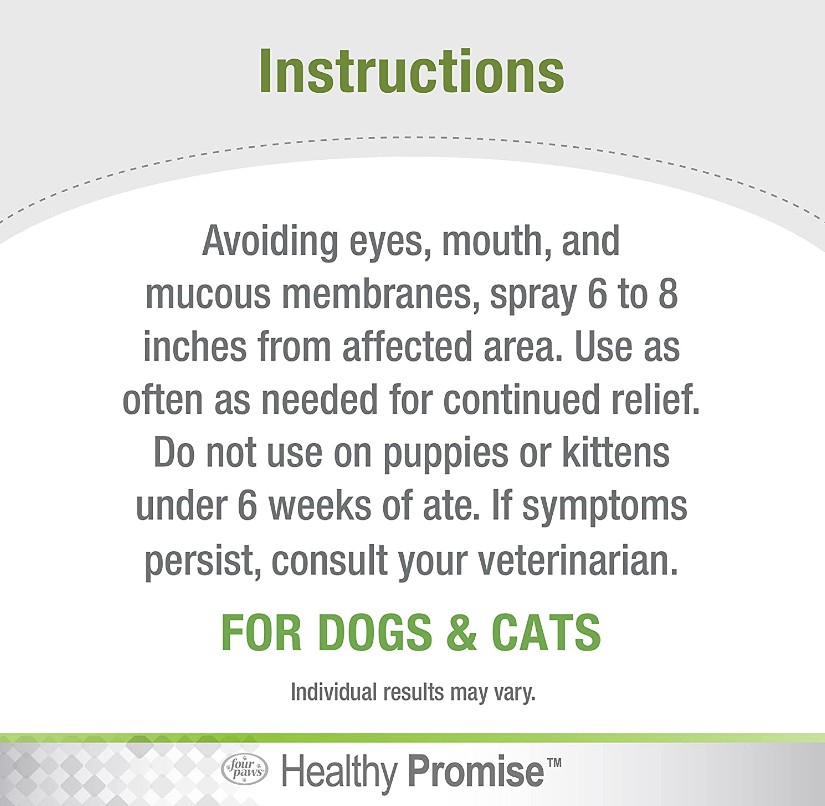 Instructions

Avoiding eyes, mouth, and mucous membranes, spray 6 to 8 inches from affected area. Use as often as needed for continued relief. Do not use on puppies or kittens under 6 weeks of ate. If symptoms persist, consult your veterinarian.

FOR DOGS & CATS

Individual results may vary.

four paws Healthy Promise™